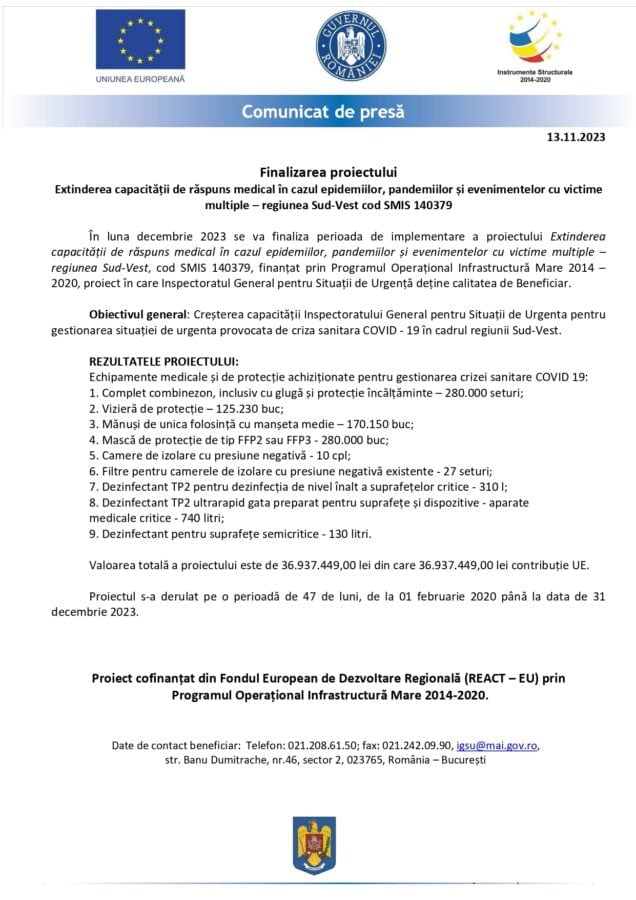 UNIUNEA EUROPEANĂ

GUVERNUL ROMÂNIEI

Instrumente Structurale 2014-2020

Comunicat de presă

13.11.2023

Finalizarea proiectului
Extinderea capacității de răspuns medical în cazul epidemiilor, pandemiilor și evenimentelor cu victime multiple – regiunea Sud-Vest cod SMIS 140379

În luna decembrie 2023 se va finaliza perioada de implementare a proiectului Extinderea capacității de răspuns medical în cazul epidemiilor, pandemiilor și evenimentelor cu victime multiple – regiunea Sud-Vest, cod SMIS 140379, finanțat prin Programul Operațional Infrastructură Mare 2014 – 2020, proiect în care Inspectoratul General pentru Situații de Urgență deține calitatea de Beneficiar.

Obiectivul general: Creșterea capacității Inspectoratului General pentru Situații de Urgenta pentru gestionarea situației de urgenta provocata de criza sanitara COVID - 19 în cadrul regiunii Sud-Vest.

REZULTATELE PROIECTULUI:
Echipamente medicale și de protecție achiziționate pentru gestionarea crizei sanitare COVID 19:
1. Complet combinezon, inclusiv cu glugă și protecție încălțăminte – 280.000 seturi;
2. Vizieră de protecție – 125.230 buc;
3. Mănuși de unica folosință cu manșeta medie – 170.150 buc;
4. Mască de protecție de tip FFP2 sau FFP3 - 280.000 buc;
5. Camere de izolare cu presiune negativă - 10 cpl;
6. Filtre pentru camerele de izolare cu presiune negativă existente - 27 seturi;
7. Dezinfectant TP2 pentru dezinfecția de nivel înalt a suprafețelor critice - 310 l;
8. Dezinfectant TP2 ultrarapid gata preparat pentru suprafețe și dispozitive - aparate medicale critice - 740 litri;
9. Dezinfectant pentru suprafețe semicritice - 130 litri.

Valoarea totală a proiectului este de 36.937.449,00 lei din care 36.937.449,00 lei contribuție UE.

Proiectul s-a derulat pe o perioadă de 47 de luni, de la 01 februarie 2020 până la data de 31 decembrie 2023.

Proiect cofinanțat din Fondul European de Dezvoltare Regională (REACT – EU) prin Programul Operațional Infrastructură Mare 2014-2020.

Date de contact beneficiar: Telefon: 021.208.61.50; fax: 021.242.09.90, igsu@mai.gov.ro, str. Banu Dumitrache, nr.46, sector 2, 023765, România – București